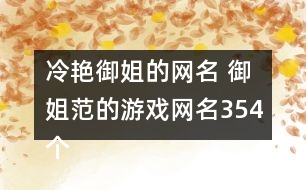 冷艳御姐的网名 御姐范的游戏网名354个